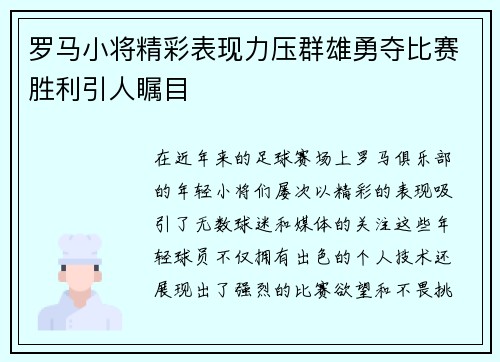 罗马小将精彩表现力压群雄勇夺比赛胜利引人瞩目

在近年来的足球赛场上罗马俱乐部的年轻小将们屡次以精彩的表现吸引了无数球迷和媒体的关注这些年轻球员不仅拥有出色的个人技术还展现出了强烈的比赛欲望和不畏挑